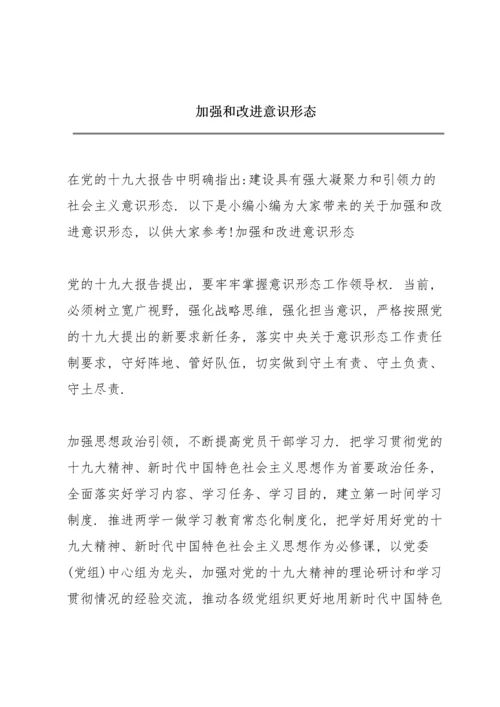 加强和改进意识形态

在党的十九大报告中明确指出:建设具有强大凝聚力和引领力的社会主义意识形态. 以下是小编小编为大家带来的关于加强和改进意识形态，以供大家参考!加强和改进意识形态

党的十九大报告提出，要牢牢掌握意识形态工作领导权. 当前，必须树立宽广视野，强化战略思维，强化担当意识，严格按照党的十九大提出的新要求新任务，落实中央关于意识形态工作责任制要求，守好阵地、管好队伍，切实做到守土有责、守土负责、守土尽责.

加强思想政治引领，不断提高党员干部学习力. 把学习贯彻党的十九大精神、新时代中国特色社会主义思想作为首要政治任务，全面落实好学习内容、学习任务、学习目的，建立第一时间学习制度. 推进两学一做学习教育常态化制度化，把学好用好党的十九大精神、新时代中国特色社会主义思想作为必修课，以党委(党组)中心组为龙头，加强对党的十九大精神的理论研讨和学习贯彻情况的经验交流，推动各级党组织更好地用新时代中国特色